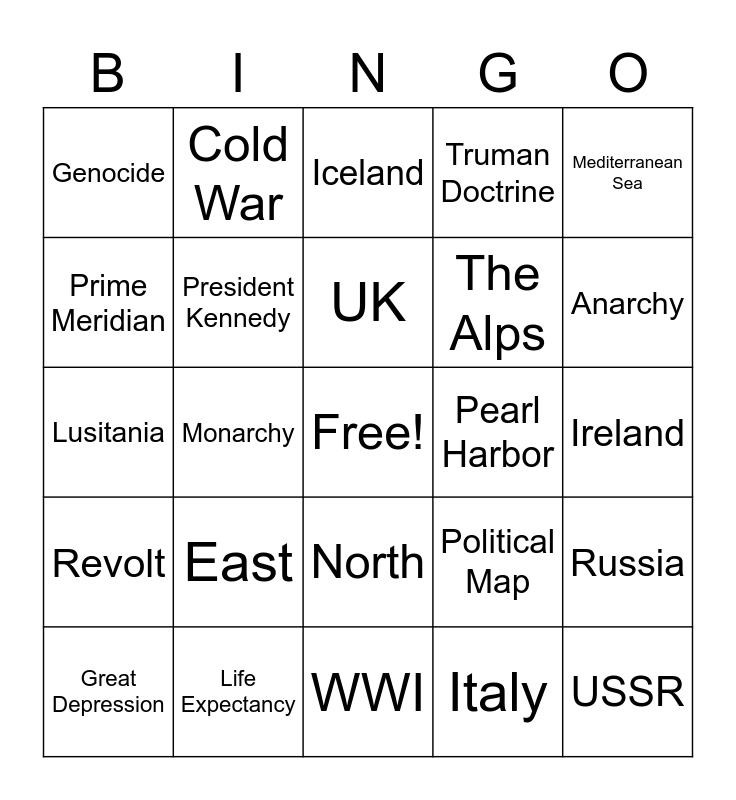 | B | I | N | G | O |
|---|---|---|---|---|
| Genocide | Cold War | Iceland | Truman Doctrine | Mediterranean Sea |
| Prime Meridian | President Kennedy | UK | The Alps | Anarchy |
| Lusitania | Monarchy | Free! | Pearl Harbor | Ireland |
| Revolt | East | North | Political Map | Russia |
| Great Depression | Life Expectancy | WWI | Italy | USSR |